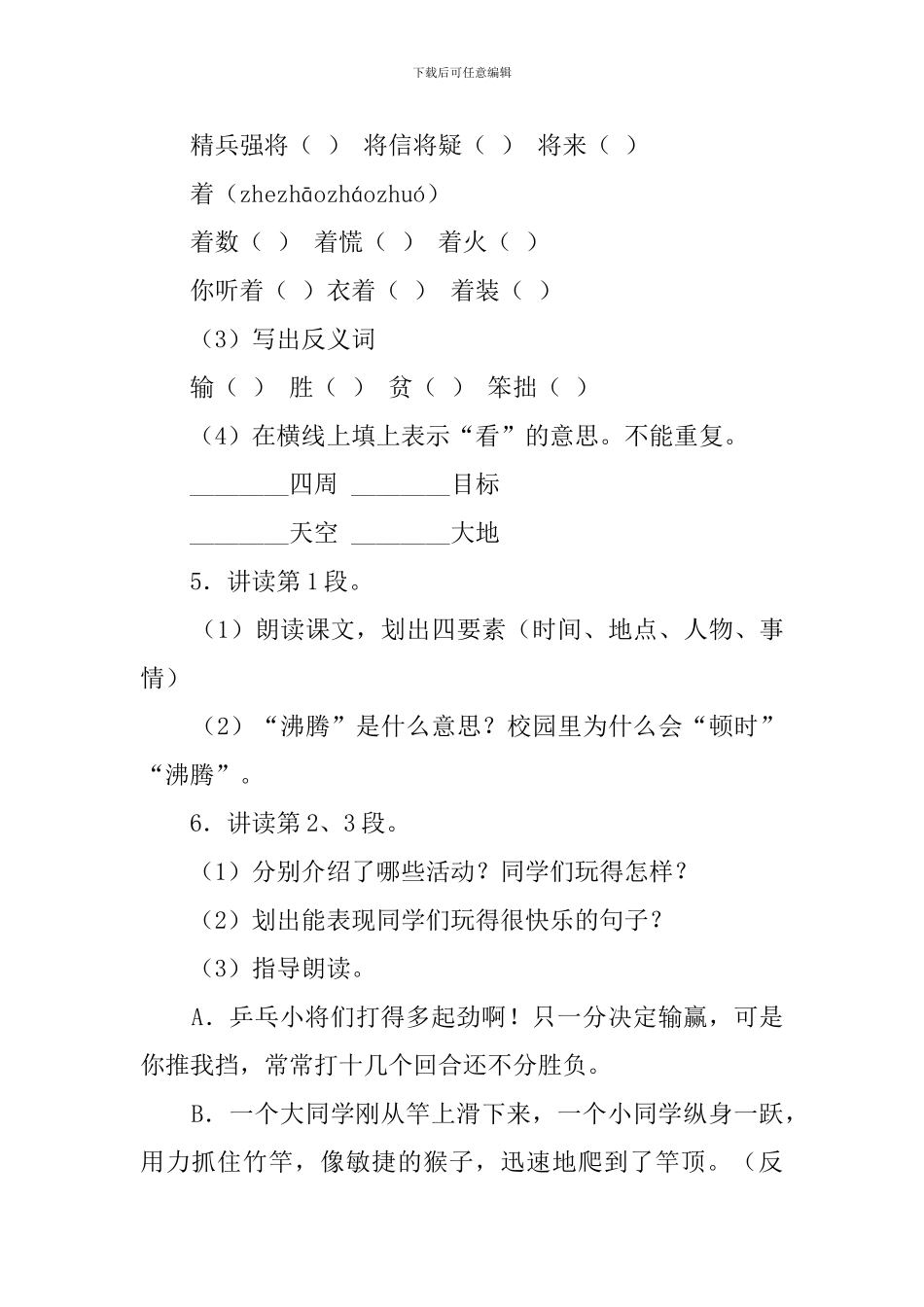 下载后可任意编辑

精兵强将（ ） 将信将疑（ ） 将来（ ）

着（zhezhāozháozhuó）

着数（ ） 着慌（ ） 着火（ ）

你听着（ ）衣着（ ） 着装（ ）

（3）写出反义词

输（ ） 胜（ ） 贫（ ） 笨拙（ ）

（4）在横线上填上表示“看”的意思。不能重复。

________四周 ________目标

________天空 ________大地

5．讲读第1段。

（1）朗读课文，划出四要素（时间、地点、人物、事情）

（2）“沸腾”是什么意思？校园里为什么会“顿时”“沸腾”。

6．讲读第2、3段。

（1）分别介绍了哪些活动？同学们玩得怎样？

（2）划出能表现同学们玩得很快乐的句子？

（3）指导朗读。

A．乒乓小将们打得多起劲啊！只一分决定输赢，可是你推我挡，常常打十几个回合还不分胜负。

B．一个大同学刚从竿上滑下来，一个小同学纵身一跃，用力抓住竹竿，像敏捷的猴子，迅速地爬到了竿顶。（反